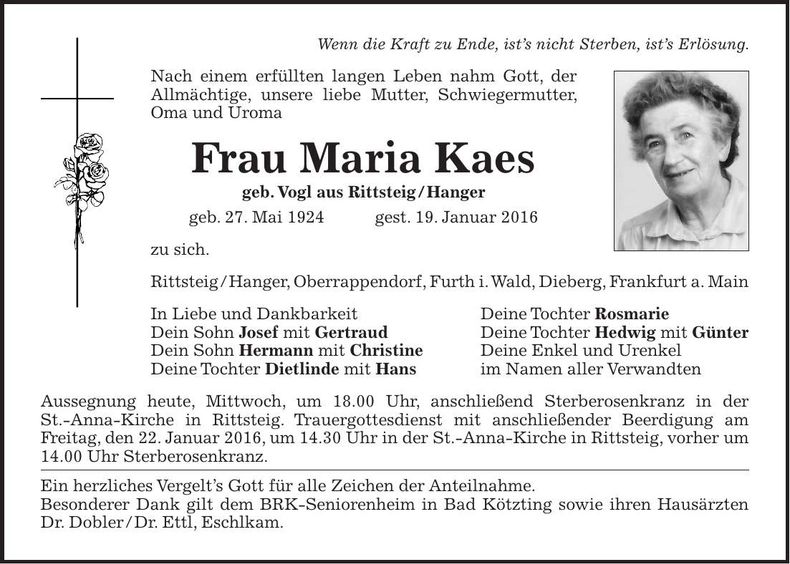 Wenn die Kraft zu Ende, ist's nicht Sterben, ist's Erlösung.

Nach einem erfüllten langen Leben nahm Gott, der Allmächtige, unsere liebe Mutter, Schwiegermutter, Oma und Uroma

Frau Maria Kaes

geb. Vogl aus Rittsteig/Hanger

geb. 27. Mai 1924 gest. 19. Januar 2016

zu sich.

Rittsteig/Hanger, Oberrappendorf, Furth i. Wald, Dieberg, Frankfurt a. Main

In Liebe und Dankbarkeit
Dein Sohn Josef mit Gertraud
Dein Sohn Hermann mit Christine
Deine Tochter Dietlinde mit Hans

Deine Tochter Rosmarie
Deine Tochter Hedwig mit Günter
Deine Enkel und Urenkel
im Namen aller Verwandten

Aussegnung heute, Mittwoch, um 18.00 Uhr, anschließend Sterberosenkranz in der St.-Anna-Kirche in Rittsteig. Trauergottesdienst mit anschließender Beerdigung am Freitag, den 22. Januar 2016, um 14.30 Uhr in der St.-Anna-Kirche in Rittsteig, vorher um 14.00 Uhr Sterberosenkranz.

Ein herzliches Vergelt's Gott für alle Zeichen der Anteilnahme.
Besonderer Dank gilt dem BRK-Seniorenheim in Bad Kötzting sowie ihren Hausärzten Dr. Dobler/Dr. Ettl, Eschlkam.